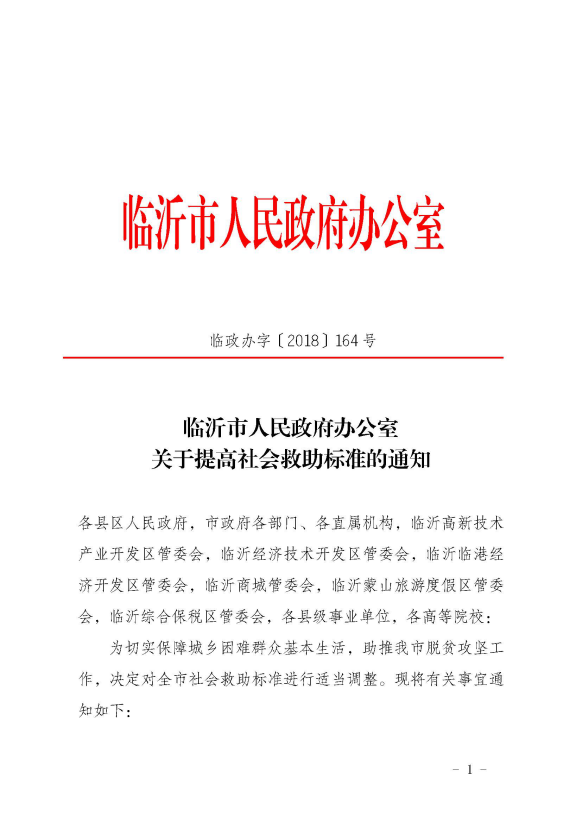 临沂市人民政府办公室

临政办字〔2018〕164号

临沂市人民政府办公室
关于提高社会救助标准的通知

各县区人民政府，市政府各部门、各直属机构，临沂高新技术产业开发区管委会，临沂经济技术开发区管委会，临沂临港经济开发区管委会，临沂商城管委会，临沂蒙山旅游度假区管委会，临沂综合保税区管委会，各县级事业单位，各高等院校：

为切实保障城乡困难群众基本生活，助推我市脱贫攻坚工作，决定对全市社会救助标准进行适当调整。现将有关事宜通知如下：

- 1 -